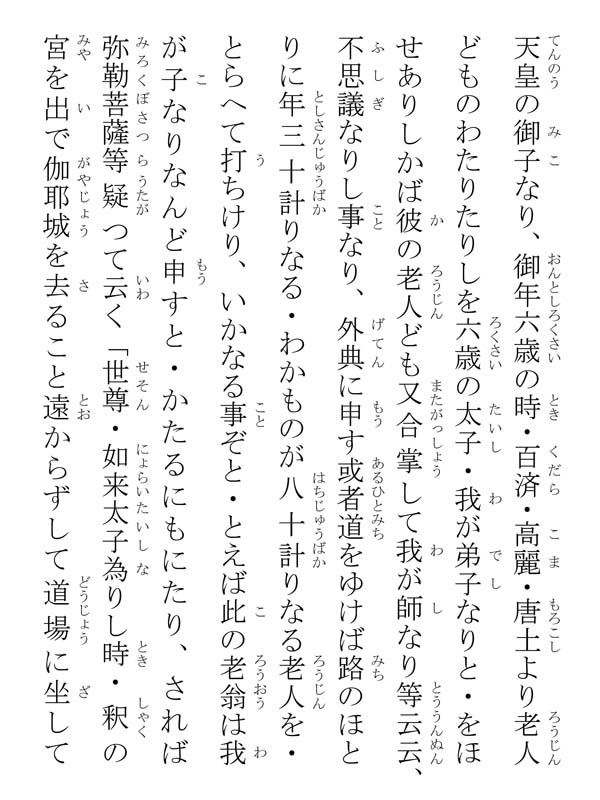 天皇の御子なり、御年六歳の時・百済・高麗・唐土より老人どものわたりたりしを六歳の太子・我が弟子なりと・をほせありしかば彼の老人ども又合掌して我が師なり等云云、不思議なりし事なり、外典に申す或者道をゆけば路のほとりに年三十計りなる・わかものが八十計りなる老人を・とらへて打ちけり、いかなる事ぞと・とえば此の老翁は我が子なりなんど申すと・かたるにもにたり、されば弥勒菩薩等疑つて云く「世尊・如来太子為りし時・釈の宮を出で伽耶城を去ること遠からずして道場に坐して